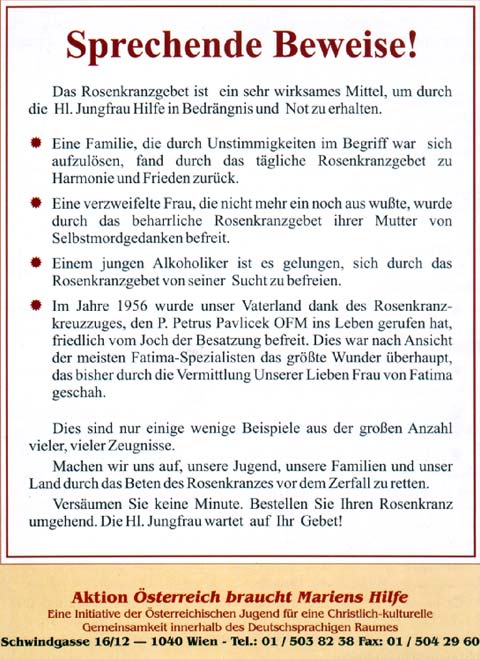 Sprechende Beweise!

Das Rosenkranzgebet ist ein sehr wirksames Mittel, um durch die Hl. Jungfrau Hilfe in Bedrängnis und Not zu erhalten.

Eine Familie, die durch Unstimmigkeiten im Begriff war sich aufzulösen, fand durch das tägliche Rosenkranzgebet zu Harmonie und Frieden zurück.

Eine verzweifelte Frau, die nicht mehr ein noch aus wußte, wurde durch das beharrliche Rosenkranzgebet ihrer Mutter von Selbstmordgedanken befreit.

Einem jungen Alkoholiker ist es gelungen, sich durch das Rosenkranzgebet von seiner Sucht zu befreien.

Im Jahre 1956 wurde unser Vaterland dank des Rosenkranzkreuzzuges, den P. Petrus Pavlicek OFM ins Leben gerufen hat, friedlich vom Joch der Besatzung befreit. Dies war nach Ansicht der meisten Fatima-Spezialisten das größte Wunder überhaupt, das bisher durch die Vermittlung Unserer Lieben Frau von Fatima geschah.

Dies sind nur einige wenige Beispiele aus der großen Anzahl vieler, vieler Zeugnisse.

Machen wir uns auf, unsere Jugend, unsere Familien und unser Land durch das Beten des Rosenkranzes vor dem Zerfall zu retten.

Versäumen Sie keine Minute. Bestellen Sie Ihren Rosenkranz umgehend. Die Hl. Jungfrau wartet auf Ihr Gebet!

Aktion Österreich braucht Mariens Hilfe
Eine Initiative der Österreichischen Jugend für eine Christlich-kulturelle Gemeinsamkeit innerhalb des Deutschsprachigen Raumes
Schwindgasse 16/12 — 1040 Wien - Tel.: 01 / 503 82 38 Fax: 01 / 504 29 60